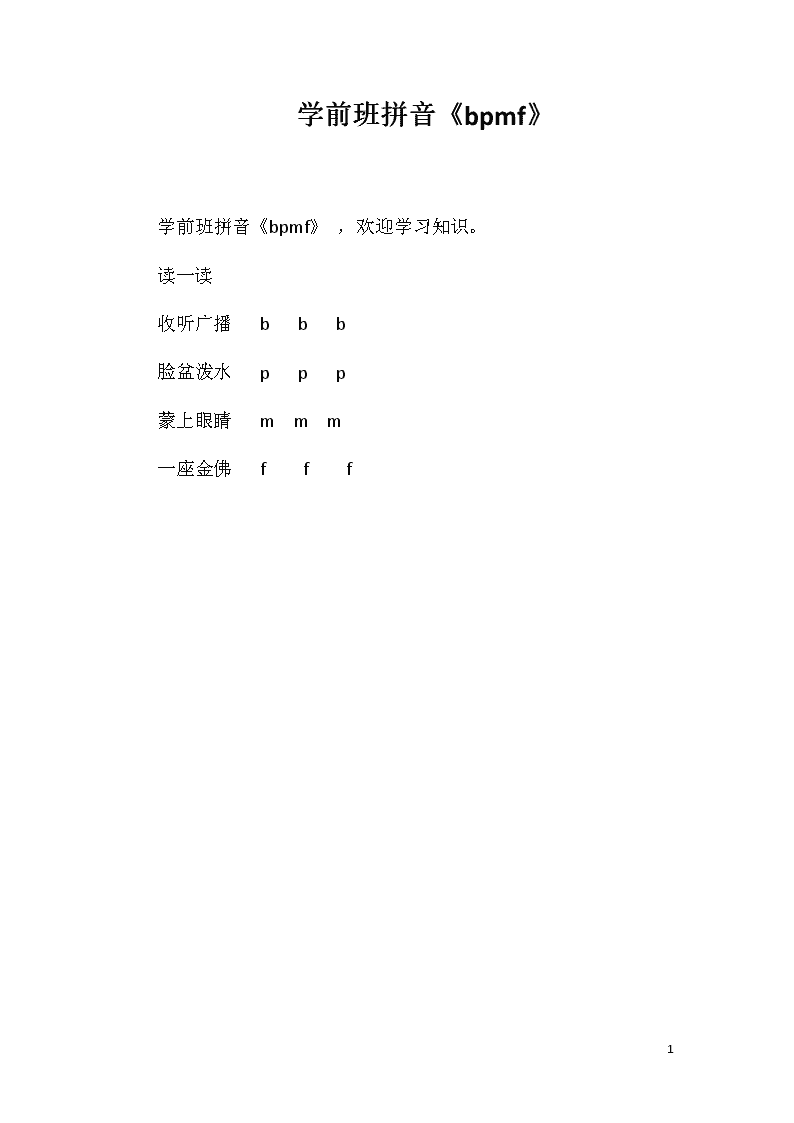 学前班拼音《bpmf》

学前班拼音《bpmf》，欢迎学习知识。

读一读

收听广播 b b b

脸盆泼水 p p p

蒙上眼睛 m m m

一座金佛 f f f

1